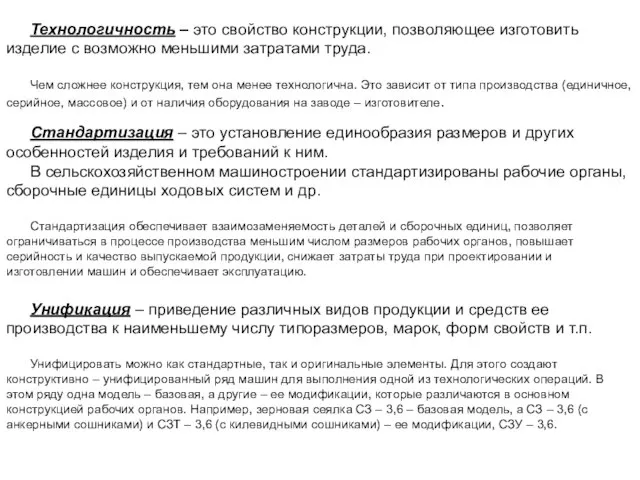 Технологичность – это свойство конструкции, позволяющее изготовить изделие с возможно меньшими затратами труда.

Чем сложнее конструкция, тем она менее технологична. Это зависит от типа производства (единичное, серийное, массовое) и от наличия оборудования на заводе – изготовителе.

Стандартизация – это установление единообразия размеров и других особенностей изделия и требований к ним.
В сельскохозяйственном машиностроении стандартизированы рабочие органы, сборочные единицы ходовых систем и др.

Стандартизация обеспечивает взаимозаменяемость деталей и сборочных единиц, позволяет ограничиваться в процессе производства меньшим числом размеров рабочих органов, повышает серийность и качество выпускаемой продукции, снижает затраты труда при проектировании и изготовлении машин и обеспечивает эксплуатацию.

Унификация – приведение различных видов продукции и средств ее производства к наименьшему числу типоразмеров, марок, форм свойств и т.п.

Унифицировать можно как стандартные, так и оригинальные элементы. Для этого создают конструктивно – унифицированный ряд машин для выполнения одной из технологических операций. В этом ряду одна модель – базовая, а другие – ее модификации, которые различаются в основном конструкцией рабочих органов. Например, зерновая сеялка СЗ – 3,6 – базовая модель, а СЗ – 3,6 (с анкерными сошниками) и СЗТ – 3,6 (с килевидными сошниками) – ее модификации, СЗУ – 3,6.